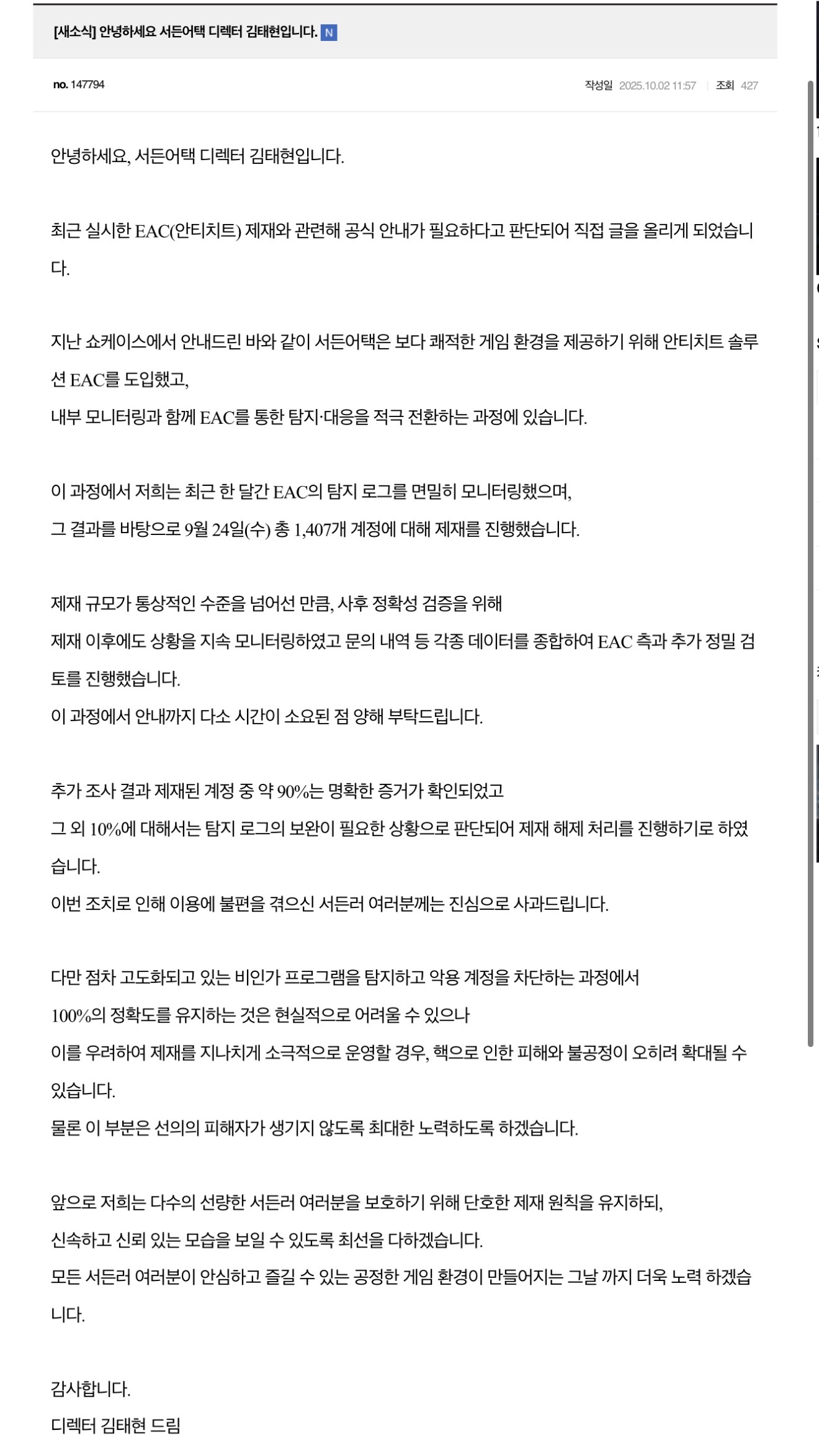 [새소식] 안녕하세요 서든어택 디렉터 김태현입니다. N

no. 147794

작성일 2025.10.02 11:57 | 조회 427

안녕하세요, 서든어택 디렉터 김태현입니다.

최근 실시한 EAC(안티치트) 제재와 관련해 공식 안내가 필요하다고 판단되어 직접 글을 올리게 되었습니다.

지난 쇼케이스에서 안내드린 바와 같이 서든어택은 보다 쾌적한 게임 환경을 제공하기 위해 안티치트 솔루션 EAC를 도입했고,
내부 모니터링과 함께 EAC를 통한 탐지·대응을 적극 전환하는 과정에 있습니다.

이 과정에서 저희는 최근 한 달간 EAC의 탐지 로그를 면밀히 모니터링했으며,
그 결과를 바탕으로 9월 24일(수) 총 1,407개 계정에 대해 제재를 진행했습니다.

제재 규모가 통상적인 수준을 넘어선 만큼, 사후 정확성 검증을 위해
제재 이후에도 상황을 지속 모니터링하였고 문의 내역 등 각종 데이터를 종합하여 EAC 측과 추가 정밀 검토를 진행했습니다.
이 과정에서 안내까지 다소 시간이 소요된 점 양해 부탁드립니다.

추가 조사 결과 제재된 계정 중 약 90%는 명확한 증거가 확인되었고
그 외 10%에 대해서는 탐지 로그의 보완이 필요한 상황으로 판단되어 제재 해제 처리를 진행하기로 하였습니다.
이번 조치로 인해 이용에 불편을 겪으신 서든러 여러분께는 진심으로 사과드립니다.

다만 점차 고도화되고 있는 비인가 프로그램을 탐지하고 악용 계정을 차단하는 과정에서
100%의 정확도를 유지하는 것은 현실적으로 어려울 수 있으나
이를 우려하여 제재를 지나치게 소극적으로 운영할 경우, 핵으로 인한 피해와 불공정이 오히려 확대될 수 있습니다.
물론 이 부분은 선의의 피해자가 생기지 않도록 최대한 노력하도록 하겠습니다.

앞으로 저희는 다수의 선량한 서든러 여러분을 보호하기 위해 단호한 제재 원칙을 유지하되,
신속하고 신뢰 있는 모습을 보일 수 있도록 최선을 다하겠습니다.
모든 서든러 여러분이 안심하고 즐길 수 있는 공정한 게임 환경이 만들어지는 그날 까지 더욱 노력 하겠습니다.

감사합니다.
디렉터 김태현 드림